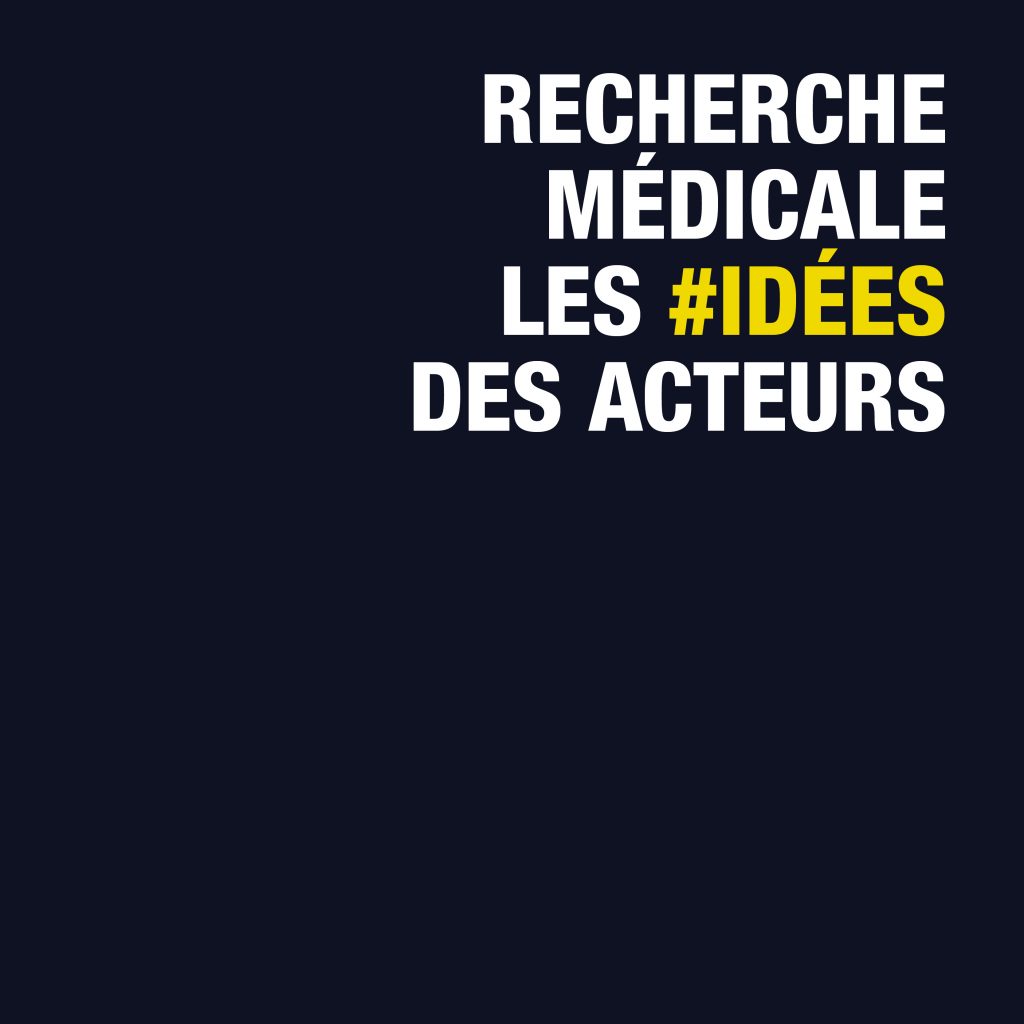 RECHERCHE MÉDICALE LES #IDÉES DES ACTEURS